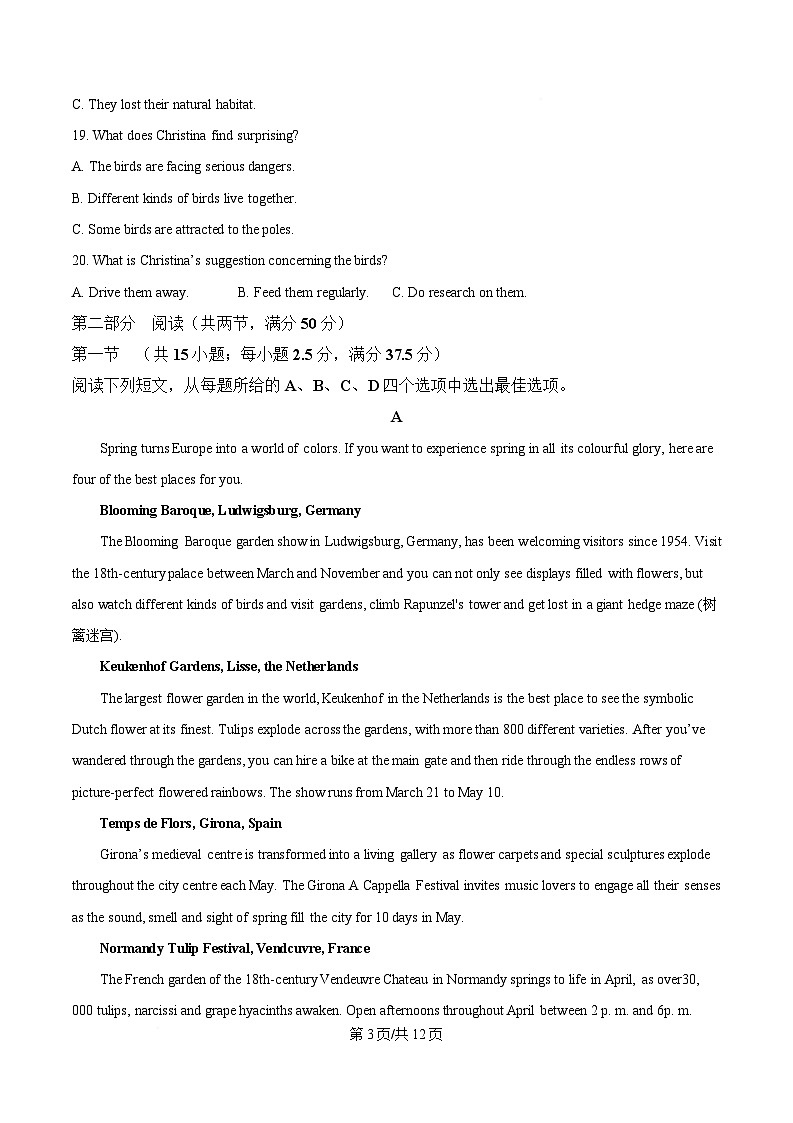 C. They lost their natural habitat.

19. What does Christina find surprising?

A. The birds are facing serious dangers.

B. Different kinds of birds live together.

C. Some birds are attracted to the poles.

20. What is Christina's suggestion concerning the birds?

A. Drive them away.  B. Feed them regularly.  C. Do research on them.

第二部分 阅读（共两节，满分 50 分）

第一节 （共 15 小题；每小题 2.5 分，满分 37.5 分）

阅读下列短文，从每题所给的 A、B、C、D 四个选项中选出最佳选项。

A

Spring turns Europe into a world of colors. If you want to experience spring in all its colourful glory, here are four of the best places for you.

Blooming Baroque, Ludwigsburg, Germany

The Blooming Baroque garden show in Ludwigsburg, Germany, has been welcoming visitors since 1954. Visit the 18th-century palace between March and November and you can not only see displays filled with flowers, but also watch different kinds of birds and visit gardens, climb Rapunzel's tower and get lost in a giant hedge maze (树篱迷宫).

Keukenhof Gardens, Lisse, the Netherlands

The largest flower garden in the world, Keukenhof in the Netherlands is the best place to see the symbolic Dutch flower at its finest. Tulips explode across the gardens, with more than 800 different varieties. After you've wandered through the gardens, you can hire a bike at the main gate and then ride through the endless rows of picture-perfect flowered rainbows. The show runs from March 21 to May 10.

Temps de Flors, Girona, Spain

Girona's medieval centre is transformed into a living gallery as flower carpets and special sculptures explode throughout the city centre each May. The Girona A Cappella Festival invites music lovers to engage all their senses as the sound, smell and sight of spring fill the city for 10 days in May.

Normandy Tulip Festival, Vendcuvre, France

The French garden of the 18th-century Vendeuvre Chateau in Normandy springs to life in April, as over30, 000 tulips, narcissi and grape hyacinths awaken. Open afternoons throughout April between 2 p. m. and 6p. m.

第 3 页/共 12 页